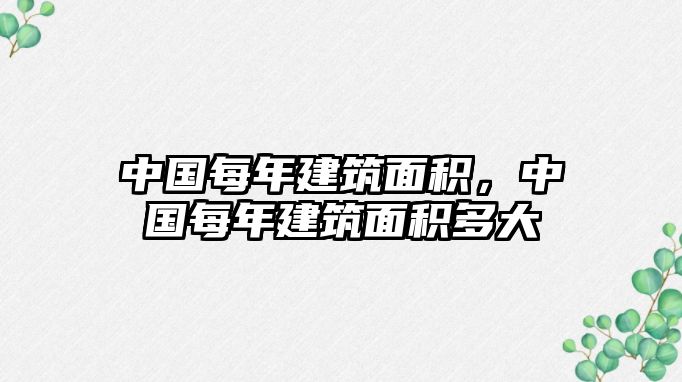 中国每年建筑面积，中国每年建筑面积多大